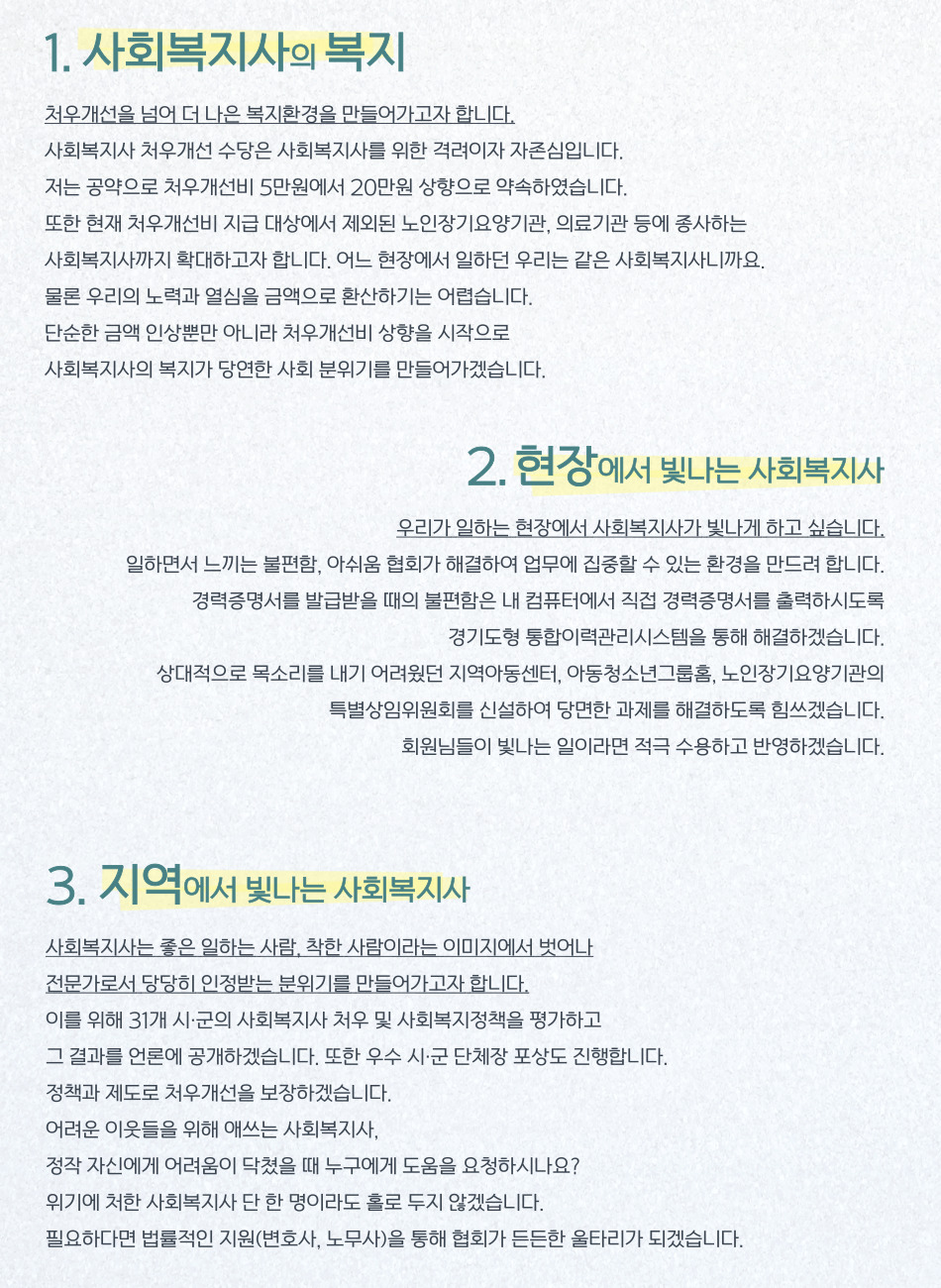 1. 사회복지사의 복지

처우개선을 넘어 더 나은 복지환경을 만들어가고자 합니다.
사회복지사 처우개선 수당은 사회복지사를 위한 격려이자 자존심입니다.
저는 공약으로 처우개선비 5만원에서 20만원 상향으로 약속하였습니다.
또한 현재 처우개선비 지급 대상에서 제외된 노인장기요양기관, 의료기관 등에 종사하는
사회복지사까지 확대하고자 합니다. 어느 현장에서 일하던 우리는 같은 사회복지사니까요.
물론 우리의 노력과 열심을 금액으로 환산하기는 어렵습니다.
단순한 금액 인상뿐만 아니라 처우개선비 상향을 시작으로
사회복지사의 복지가 당연한 사회 분위기를 만들어가겠습니다.

2. 현장에서 빛나는 사회복지사

우리가 일하는 현장에서 사회복지사가 빛나게 하고 싶습니다.
일하면서 느끼는 불편함, 아쉬움 협회가 해결하여 업무에 집중할 수 있는 환경을 만드려 합니다.
경력증명서를 발급받을 때의 불편함은 내 컴퓨터에서 직접 경력증명서를 출력하시도록
경기도형 통합이력관리시스템을 통해 해결하겠습니다.
상대적으로 목소리를 내기 어려웠던 지역아동센터, 아동청소년그룹홈, 노인장기요양기관의
특별상임위원회를 신설하여 당면한 과제를 해결하도록 힘쓰겠습니다.
회원님들이 빛나는 일이라면 적극 수용하고 반영하겠습니다.

3. 지역에서 빛나는 사회복지사

사회복지사는 좋은 일하는 사람, 착한 사람이라는 이미지에서 벗어나
전문가로서 당당히 인정받는 분위기를 만들어가고자 합니다.
이를 위해 31개 시·군의 사회복지사 처우 및 사회복지정책을 평가하고
그 결과를 언론에 공개하겠습니다. 또한 우수 시·군 단체장 포상도 진행합니다.
정책과 제도로 처우개선을 보장하겠습니다.
어려운 이웃들을 위해 애쓰는 사회복지사,
정작 자신에게 어려움이 닥쳤을 때 누구에게 도움을 요청하시나요?
위기에 처한 사회복지사 단 한 명이라도 홀로 두지 않겠습니다.
필요하다면 법률적인 지원(변호사, 노무사)을 통해 협회가 든든한 울타리가 되겠습니다.